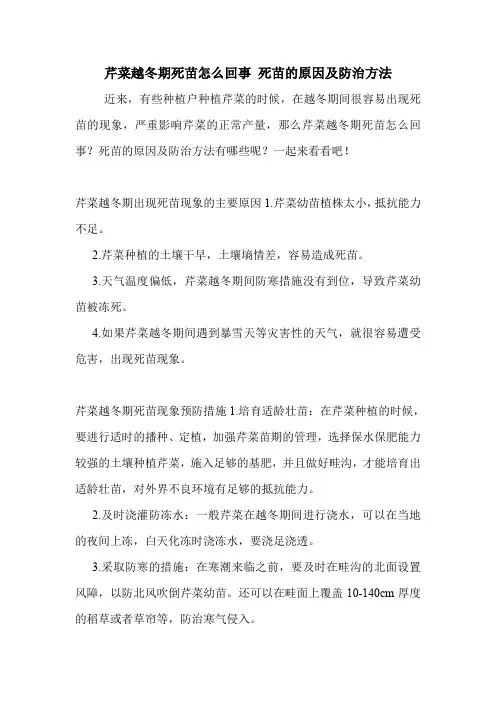 芹菜越冬期死苗怎么回事 死苗的原因及防治方法

近来，有些种植户种植芹菜的时候，在越冬期间很容易出现死苗的现象，严重影响芹菜的正常产量，那么芹菜越冬期死苗怎么回事？死苗的原因及防治方法有哪些呢？一起来看看吧！

芹菜越冬期出现死苗现象的主要原因 1.芹菜幼苗植株太小，抵抗能力不足。

2.芹菜种植的土壤干旱，土壤墒情差，容易造成死苗。

3.天气温度偏低，芹菜越冬期间防寒措施没有到位，导致芹菜幼苗被冻死。

4.如果芹菜越冬期间遇到暴雪天等灾害性的天气，就很容易遭受危害，出现死苗现象。

芹菜越冬期死苗现象预防措施 1.培育适龄壮苗：在芹菜种植的时候，要进行适时的播种、定植，加强芹菜苗期的管理，选择保水保肥能力较强的土壤种植芹菜，施入足够的基肥，并且做好畦沟，才能培育出适龄壮苗，对外界不良环境有足够的抵抗能力。

2.及时浇灌防冻水：一般芹菜在越冬期间进行浇水，可以在当地的夜间上冻，白天化冻时浇冻水，要浇足浇透。

3.采取防寒的措施：在寒潮来临之前，要及时在畦沟的北面设置风障，以防北风吹倒芹菜幼苗。还可以在畦面上覆盖 10-140cm 厚度的稻草或者草帘等，防治寒气侵入。